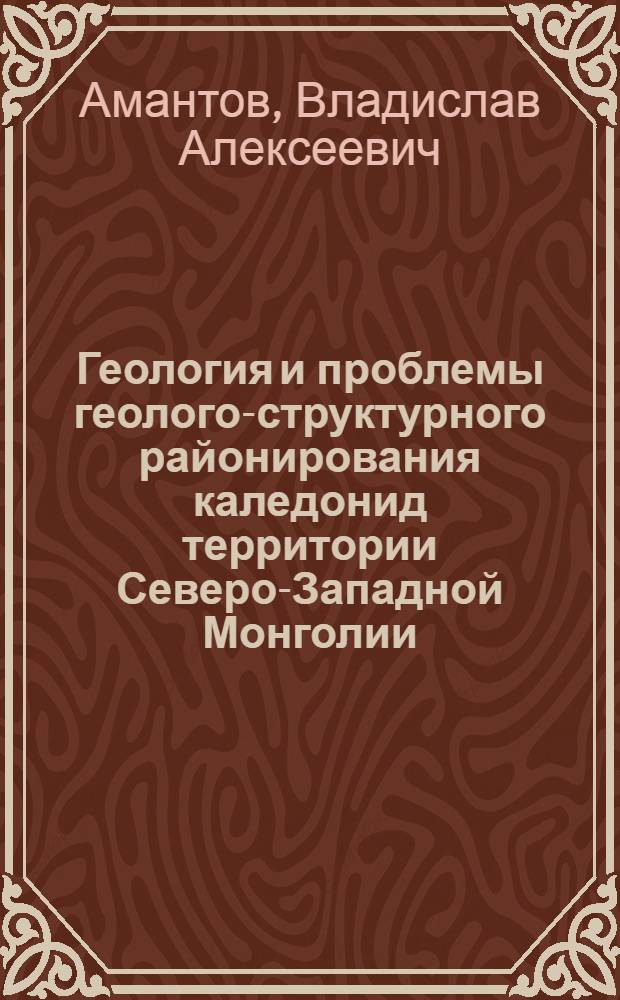 Амантов, Владислав Алексеевич

Геология и проблемы геолого-структурного районирования каледонид территории Северо-Западной Монголии